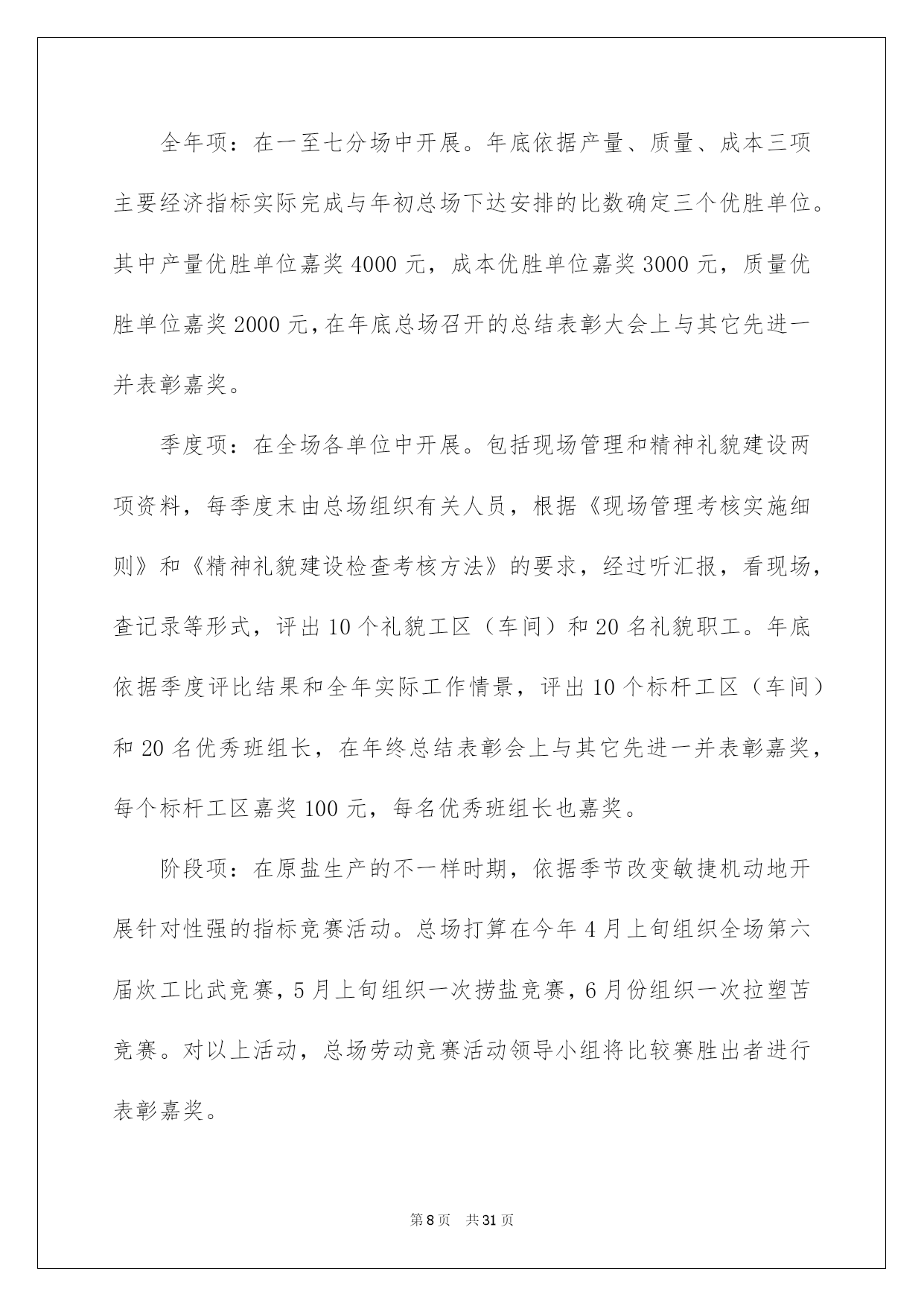 全年项：在一至七分场中开展。年底依据产量、质量、成本三项主要经济指标实际完成与年初总场下达安排的比数确定三个优胜单位。其中产量优胜单位嘉奖 4000 元，成本优胜单位嘉奖 3000 元，质量优胜单位嘉奖 2000 元，在年底总场召开的总结表彰大会上与其它先进一并表彰嘉奖。

季度项：在全场各单位中开展。包括现场管理和精神礼貌建设两项资料，每季度末由总场组织有关人员，根据《现场管理考核实施细则》和《精神礼貌建设检查考核方法》的要求，经过听汇报，看现场，查记录等形式，评出 10 个礼貌工区（车间）和 20 名礼貌职工。年底依据季度评比结果和全年实际工作情景，评出 10 个标杆工区（车间）和 20 名优秀班组长，在年终总结表彰会上与其它先进一并表彰嘉奖，每个标杆工区嘉奖 100 元，每名优秀班组长也嘉奖。

阶段项：在原盐生产的不一样时期，依据季节改变敏捷机动地开展针对性强的指标竞赛活动。总场打算在今年 4 月上旬组织全场第六届炊工比武竞赛，5 月上旬组织一次捞盐竞赛，6 月份组织一次拉塑苫竞赛。对以上活动，总场劳动竞赛活动领导小组将比较赛胜出者进行表彰嘉奖。

第 8 页 共 31 页